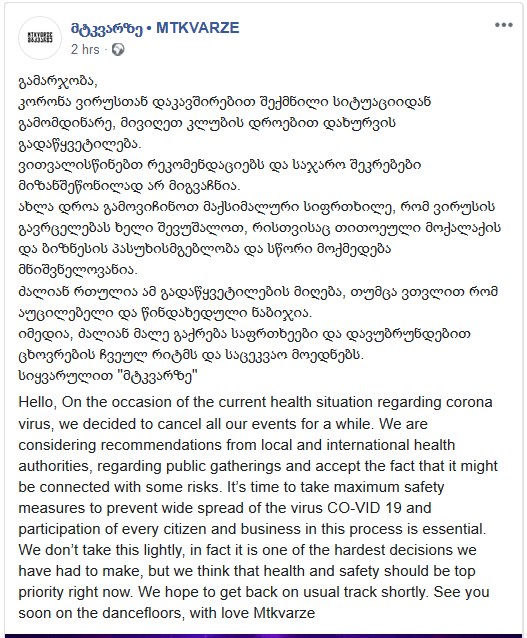 მტკვარზე • MTKVARZE
2 hrs ·

გამარჯობა,
კორონა ვირუსთან დაკავშირებით შექმნილი სიტუაციიდან გამომდინარე, მივიღეთ კლუბის დროებით დახურვის გადაწყვეტილება.
ვითვალისწინებთ რეკომენდაციებს და საჯარო შეკრებები მიზანშეწონილად არ მიგვაჩნია.
ახლა დროა გამოვიჩინოთ მაქსიმალური სიფრთხილე, რომ ვირუსის გავრცელებას ხელი შევუშალოთ, რისთვისაც თითოეული მოქალაქის და ბიზნესის პასუხისმგებლობა და სწორი მოქმედება მნიშვნელოვანია.
ძალიან რთულია ამ გადაწყვეტილების მიღება, თუმცა ვთვლით რომ აუცილებელი და წინდახედული ნაბიჯია.
იმედია, ძალიან მალე გაქრება საფრთხეები და დავუბრუნდებით ცხოვრების ჩვეულ რიტმს და საცეკვაო მოედნებს.
სიყვარულით "მტკვარზე"

Hello, On the occasion of the current health situation regarding corona virus, we decided to cancel all our events for a while. We are considering recommendations from local and international health authorities, regarding public gatherings and accept the fact that it might be connected with some risks. It's time to take maximum safety measures to prevent wide spread of the virus CO-VID 19 and participation of every citizen and business in this process is essential. We don't take this lightly, in fact it is one of the hardest decisions we have had to make, but we think that health and safety should be top priority right now. We hope to get back on usual track shortly. See you soon on the dancefloors, with love Mtkvarze